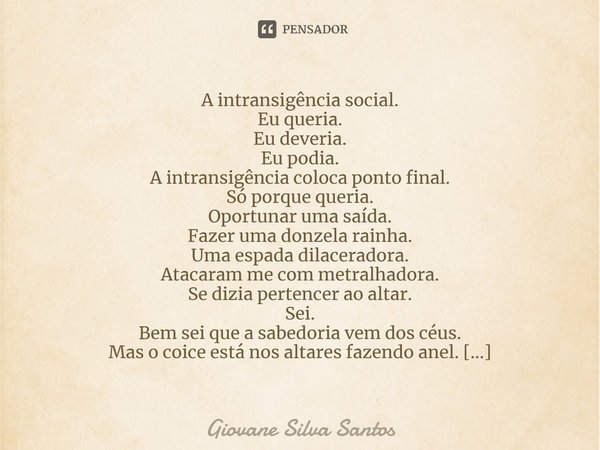 PENSADOR

A intransigência social.
Eu queria.
Eu deveria.
Eu podia.
A intransigência coloca ponto final.
Só porque queria.
Oportunar uma saída.
Fazer uma donzela rainha.
Uma espada dilaceradora.
Atacaram me com metralhadora.
Se dizia pertencer ao altar.
Sei.
Bem sei que a sabedoria vem dos céus.
Mas o coice está nos altares fazendo anel. [...]

Giovane Silva Santos